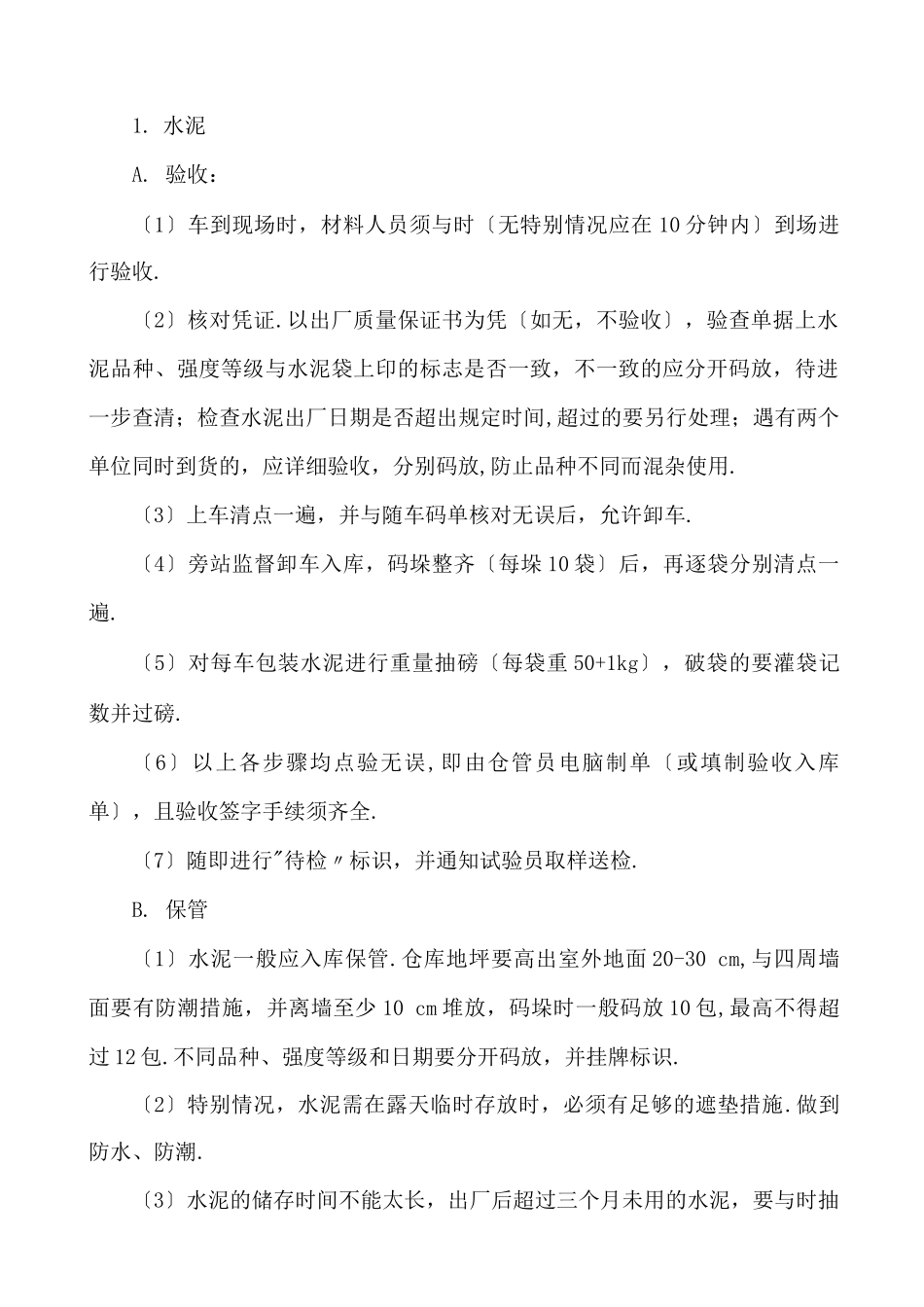 1. 水泥

A. 验收：

〔1〕车到现场时，材料人员须与时〔无特别情况应在10分钟内〕到场进行验收.

〔2〕核对凭证.以出厂质量保证书为凭〔如无，不验收〕，验查单据上水泥品种、强度等级与水泥袋上印的标志是否一致，不一致的应分开码放，待进一步查清；检查水泥出厂日期是否超出规定时间,超过的要另行处理；遇有两个单位同时到货的，应详细验收，分别码放,防止品种不同而混杂使用.

〔3〕上车清点一遍，并与随车码单核对无误后，允许卸车.

〔4〕旁站监督卸车入库，码垛整齐〔每垛10袋〕后，再逐袋分别清点一遍.

〔5〕对每车包装水泥进行重量抽磅〔每袋重50+1kg〕，破袋的要灌袋记数并过磅.

〔6〕以上各步骤均点验无误,即由仓管员电脑制单〔或填制验收入库单〕，且验收签字手续须齐全.

〔7〕随即进行"待检〃标识，并通知试验员取样送检.

B. 保管

〔1〕水泥一般应入库保管.仓库地坪要高出室外地面20-30 cm,与四周墙面要有防潮措施，并离墙至少10 cm堆放，码垛时一般码放10包,最高不得超过12包.不同品种、强度等级和日期要分开码放，并挂牌标识.

〔2〕特别情况，水泥需在露天临时存放时，必须有足够的遮垫措施.做到防水、防潮.

〔3〕水泥的储存时间不能太长，出厂后超过三个月未用的水泥，要与时抽